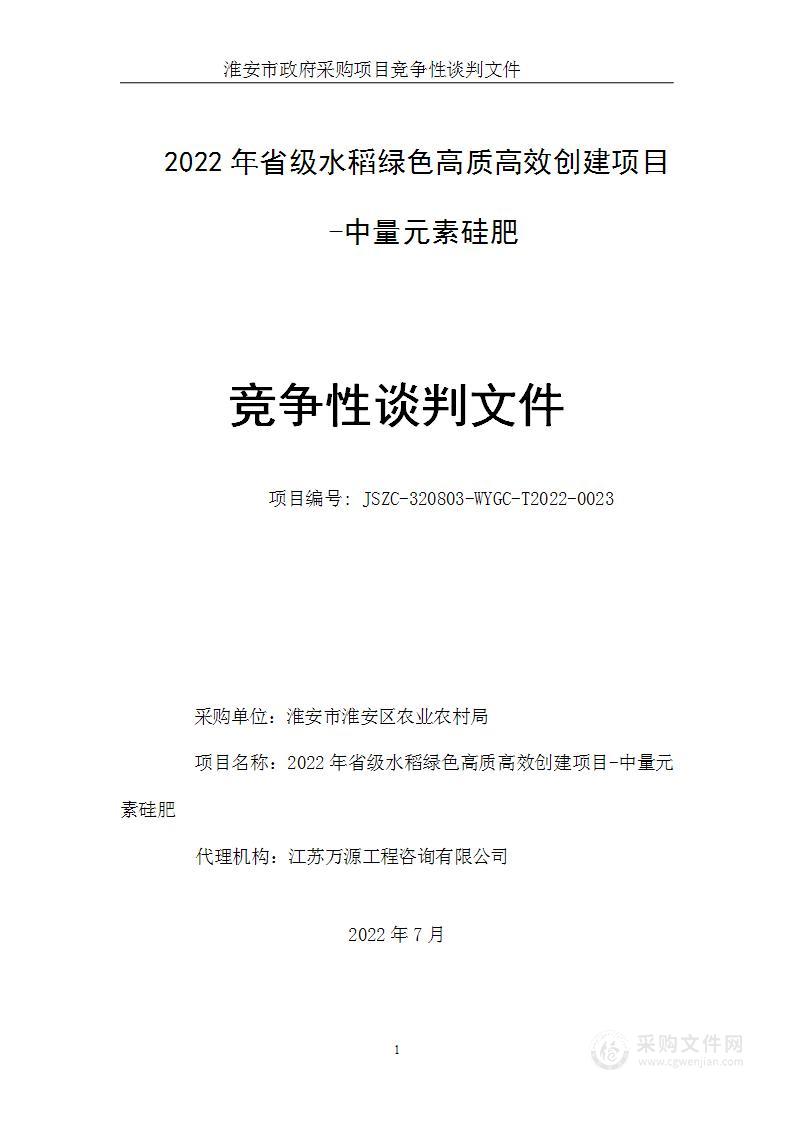 淮安市政府采购项目竞争性谈判文件

2022 年省级水稻绿色高质高效创建项目

-中量元素硅肥

竞争性谈判文件

项目编号：JSZC-320803-WYGC-T2022-0023

采购单位：淮安市淮安区农业农村局

项目名称：2022 年省级水稻绿色高质高效创建项目-中量元素硅肥

代理机构：江苏万源工程咨询有限公司

2022 年 7 月

1

采购文件网
www.cgwenjian.com